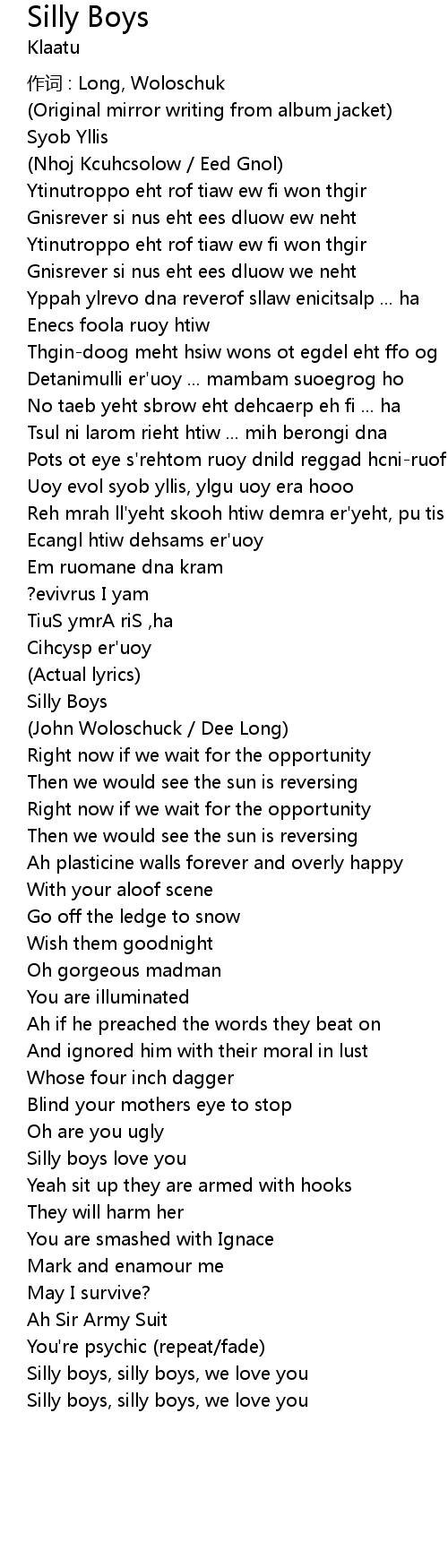 Silly Boys
Klaatu

作词 : Long, Woloschuk
(Original mirror writing from album jacket)
Syob Yllis
(Nhoj Kcuhcsolow / Eed Gnol)
Ytinutroppo eht rof tiaw ew fi won thgir
Gnisrever si nus eht ees dluow ew neht
Ytinutroppo eht rof tiaw ew fi won thgir
Gnisrever si nus eht ees dluow we neht
Yppah ylrevo dna reverof sllaw enicitsalp ... ha
Enecs foola ruoy htiw
Thgin-doog meht hsiw wons ot egdel eht ffo og
Detanimulli er'uoy ... mambam suoegrog ho
No taeb yeht sbrow eht dehcaerp eh fi ... ha
Tsul ni larom rieht htiw ... mih berongi dna
Pots ot eye s'rehtom ruoy dnild reggad hcni-ruof
Uoy evol syob yllis, ylgu uoy era hooo
Reh mrah ll'yeht skooh htiw demra er'yeht, pu tis
Ecangl htiw dehsams er'uoy
Em ruomane dna kram
?evivrus I yam
TiuS ymrA riS ,ha
Cihcysp er'uoy
(Actual lyrics)
Silly Boys
(John Woloschuck / Dee Long)
Right now if we wait for the opportunity
Then we would see the sun is reversing
Right now if we wait for the opportunity
Then we would see the sun is reversing
Ah plasticine walls forever and overly happy
With your aloof scene
Go off the ledge to snow
Wish them goodnight
Oh gorgeous madman
You are illuminated
Ah if he preached the words they beat on
And ignored him with their moral in lust
Whose four inch dagger
Blind your mothers eye to stop
Oh are you ugly
Silly boys love you
Yeah sit up they are armed with hooks
They will harm her
You are smashed with Ignace
Mark and enamour me
May I survive?
Ah Sir Army Suit
You're psychic (repeat/fade)
Silly boys, silly boys, we love you
Silly boys, silly boys, we love you